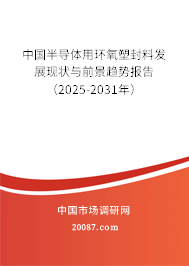 中国半导体用环氧塑封料发展现状与前景趋势报告（2025-2031年）

中国市场调研网

20087.com